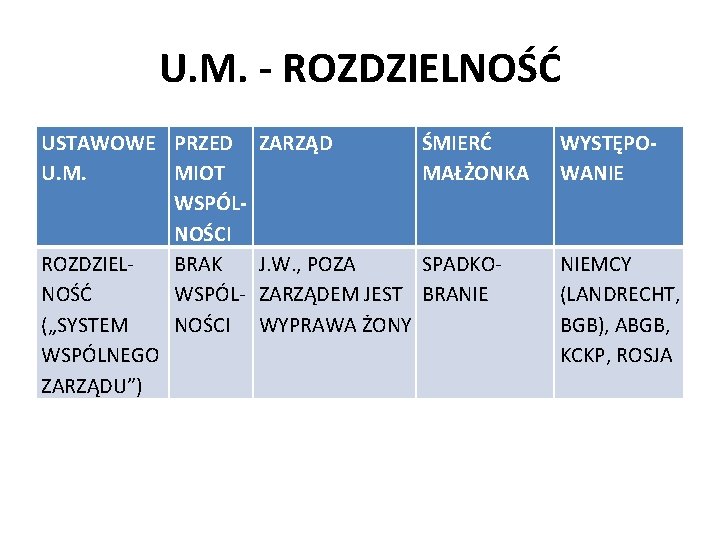 U.M. - ROZDZIELNOŚĆ

| USTAWOWE U.M. | PRZED MIOT WSPÓLNOŚCI | ZARZĄD | ŚMIERĆ MAŁŻONKA | WYSTĘPOWANIE |
|---|---|---|---|---|
| ROZDZIELNOŚĆ („SYSTEM WSPÓLNEGO ZARZĄDU") | BRAK WSPÓLNOŚCI | J.W., POZA ZARZĄDEM JEST WYPRAWA ŻONY | SPADKOBRANIE | NIEMCY (LANDRECHT, BGB), ABGB, KCKP, ROSJA |